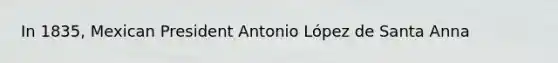 In 1835, Mexican President Antonio López de Santa Anna